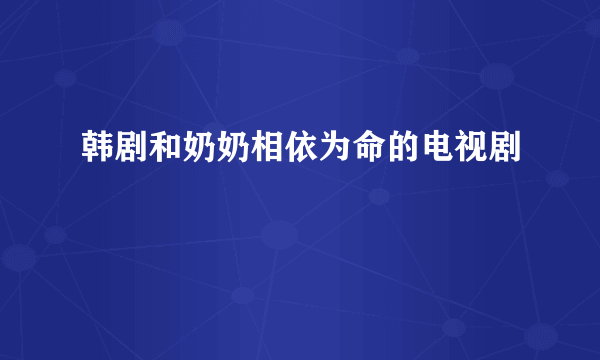 韩剧和奶奶相依为命的电视剧